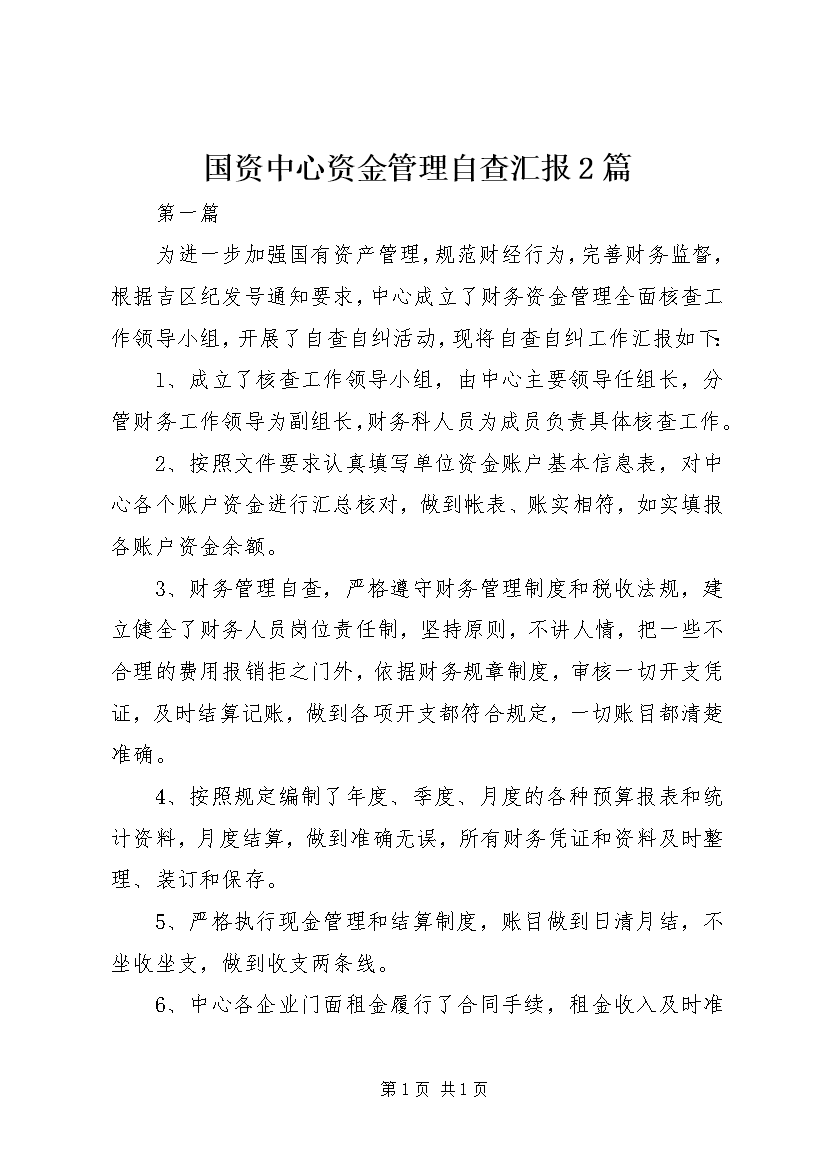 国资中心资金管理自查汇报2篇

第一篇

为进一步加强国有资产管理，规范财经行为，完善财务监督，根据吉区纪发号通知要求，中心成立了财务资金管理全面核查工作领导小组，开展了自查自纠活动，现将自查自纠工作汇报如下:

1、成立了核查工作领导小组，由中心主要领导任组长，分管财务工作领导为副组长，财务科人员为成员负责具体核查工作。

2、按照文件要求认真填写单位资金账户基本信息表，对中心各个账户资金进行汇总核对，做到帐表、账实相符，如实填报各账户资金余额。

3、财务管理自查，严格遵守财务管理制度和税收法规，建立健全了财务人员岗位责任制，坚持原则，不讲人情，把一些不合理的费用报销拒之门外，依据财务规章制度，审核一切开支凭证，及时结算记账，做到各项开支都符合规定，一切账目都清楚准确。

4、按照规定编制了年度、季度、月度的各种预算报表和统计资料，月度结算，做到准确无误，所有财务凭证和资料及时整理、装订和保存。

5、严格执行现金管理和结算制度，账目做到日清月结，不坐收坐支，做到收支两条线。

6、中心各企业门面租金履行了合同手续，租金收入及时准

第1页 共1页